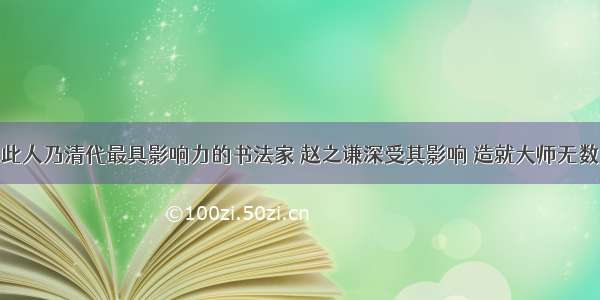 此人乃清代最具影响力的书法家 赵之谦深受其影响 造就大师无数

©100zi.50zi.cn